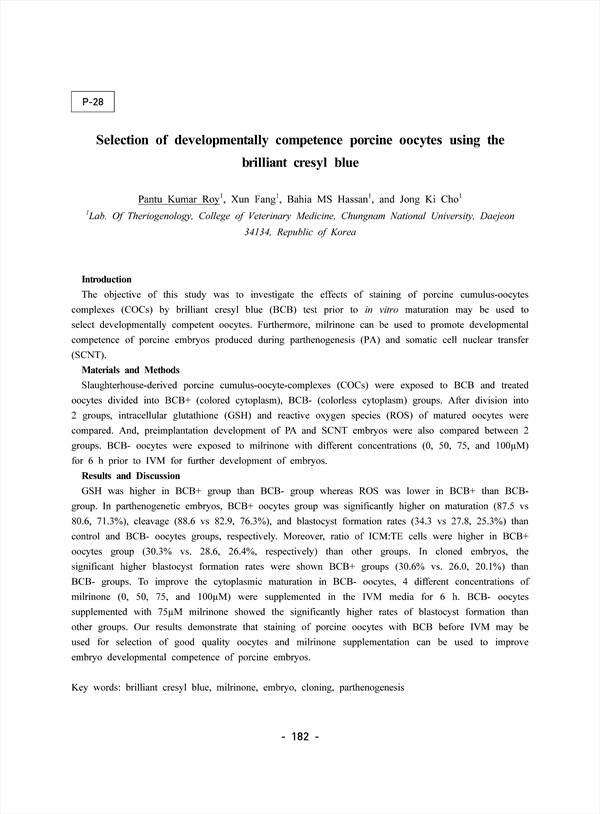 P-28

Selection of developmentally competence porcine oocytes using the brilliant cresyl blue

Pantu Kumar Roy$^1$, Xun Fang$^1$, Bahia MS Hassan$^1$, and Jong Ki Cho$^1$

$^1$Lab. Of Theriogenology, College of Veterinary Medicine, Chungnam National University, Daejeon 34134, Republic of Korea

Introduction

The objective of this study was to investigate the effects of staining of porcine cumulus-oocytes complexes (COCs) by brilliant cresyl blue (BCB) test prior to in vitro maturation may be used to select developmentally competent oocytes. Furthermore, milrinone can be used to promote developmental competence of porcine embryos produced during parthenogenesis (PA) and somatic cell nuclear transfer (SCNT).

Materials and Methods

Slaughterhouse-derived porcine cumulus-oocyte-complexes (COCs) were exposed to BCB and treated oocytes divided into BCB+ (colored cytoplasm), BCB- (colorless cytoplasm) groups. After division into 2 groups, intracellular glutathione (GSH) and reactive oxygen species (ROS) of matured oocytes were compared. And, preimplantation development of PA and SCNT embryos were also compared between 2 groups. BCB- oocytes were exposed to milrinone with different concentrations (0, 50, 75, and 100μM) for 6 h prior to IVM for further development of embryos.

Results and Discussion

GSH was higher in BCB+ group than BCB- group whereas ROS was lower in BCB+ than BCB- group. In parthenogenetic embryos, BCB+ oocytes group was significantly higher on maturation (87.5 vs 80.6, 71.3%), cleavage (88.6 vs 82.9, 76.3%), and blastocyst formation rates (34.3 vs 27.8, 25.3%) than control and BCB- oocytes groups, respectively. Moreover, ratio of ICM:TE cells were higher in BCB+ oocytes group (30.3% vs. 28.6, 26.4%, respectively) than other groups. In cloned embryos, the significant higher blastocyst formation rates were shown BCB+ groups (30.6% vs. 26.0, 20.1%) than BCB- groups. To improve the cytoplasmic maturation in BCB- oocytes, 4 different concentrations of milrinone (0, 50, 75, and 100μM) were supplemented in the IVM media for 6 h. BCB- oocytes supplemented with 75μM milrinone showed the significantly higher rates of blastocyst formation than other groups. Our results demonstrate that staining of porcine oocytes with BCB before IVM may be used for selection of good quality oocytes and milrinone supplementation can be used to improve embryo developmental competence of porcine embryos.

Key words: brilliant cresyl blue, milrinone, embryo, cloning, parthenogenesis

- 182 -